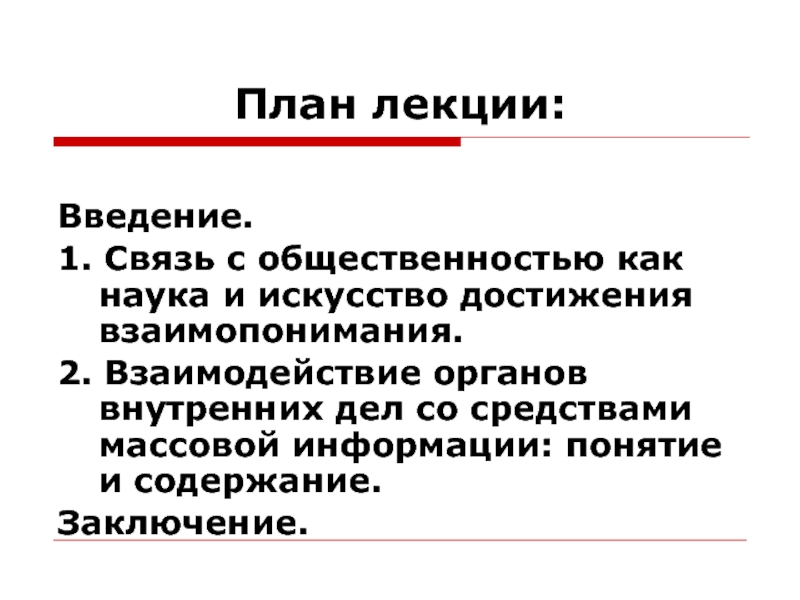 План лекции:

Введение.

1. Связь с общественностью как наука и искусство достижения взаимопонимания.

2. Взаимодействие органов внутренних дел со средствами массовой информации: понятие и содержание.

Заключение.